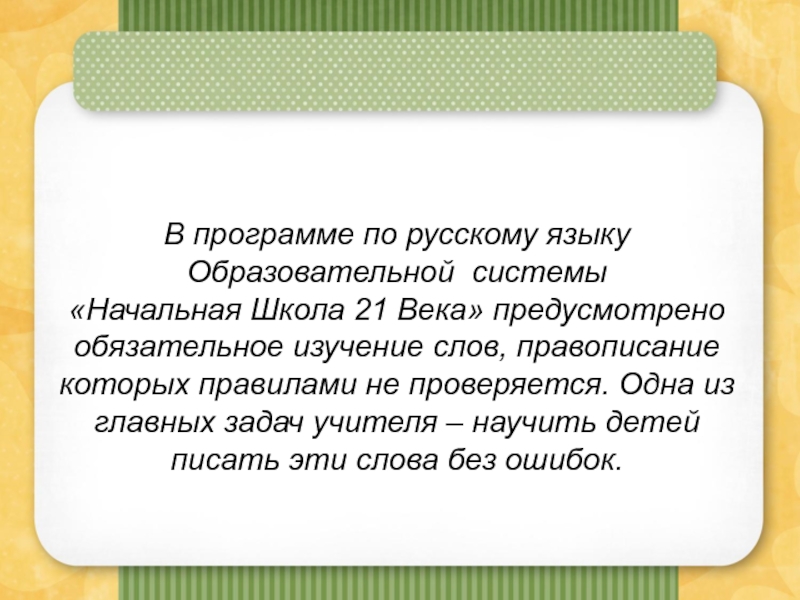 В программе по русскому языку Образовательной  системы «Начальная Школа 21 Века» предусмотрено обязательное изучение слов, правописание которых правилами не проверяется. Одна из главных задач учителя – научить детей писать эти слова без ошибок.